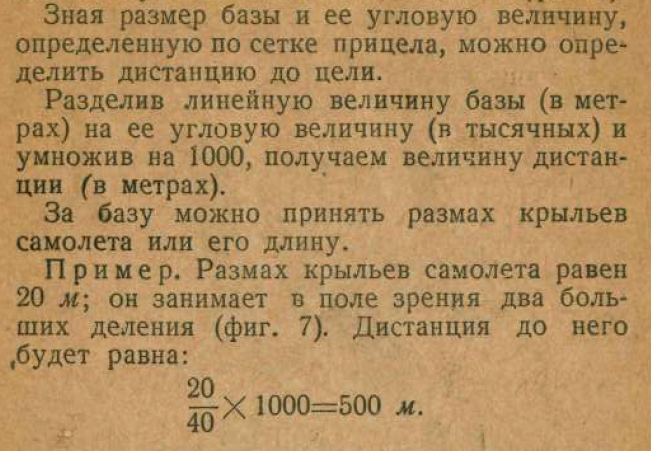 Зная размер базы и ее угловую величину, определенную по сетке прицела, можно определить дистанцию до цели.

Разделив линейную величину базы (в метрах) на ее угловую величину (в тысячных) и умножив на 1000, получаем величину дистанции (в метрах).

За базу можно принять размах крыльев самолета или его длину.

Пример. Размах крыльев самолета равен 20 м; он занимает в поле зрения два больших деления (фиг. 7). Дистанция до него будет равна:

$\frac{20}{40} \times 1000 = 500$ м.